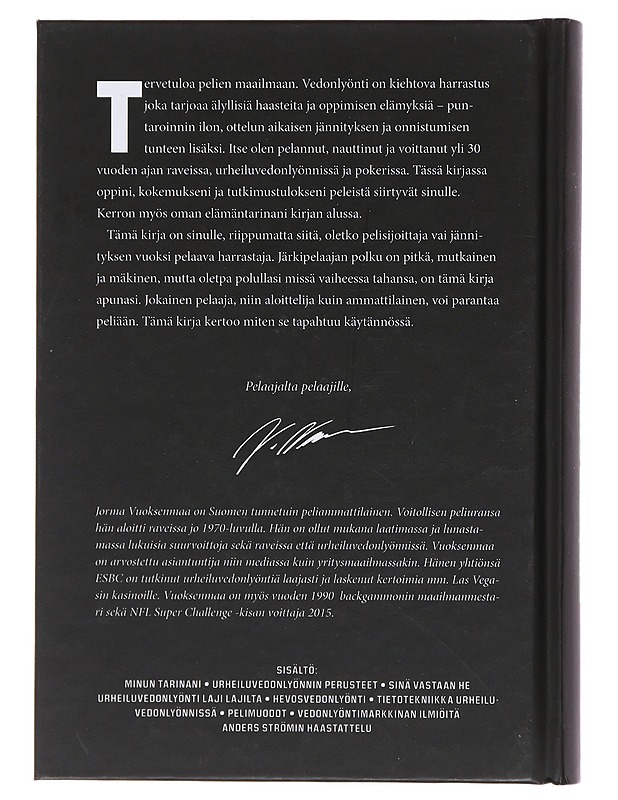 Tervetuloa pelien maailmaan. Vedonlyönti on kiehtova harrastus joka tarjoaa älyllisiä haasteita ja oppimisen elämyksiä – puntaroinnin ilon, ottelun aikaisen jännityksen ja onnistumisen tunteen lisäksi. Itse olen pelannut, nauttinut ja voittanut yli 30 vuoden ajan raveissa, urheiluvedonlyönnissä ja pokerissa. Tässä kirjassa oppini, kokemukseni ja tutkimustulokseni peleistä siirtyvät sinulle. Kerron myös oman elämäntarinani kirjan alussa.

Tämä kirja on sinulle, riippumatta siitä, oletko pelisijoittaja vai jännityksen vuoksi pelaava harrastaja. Järkipelaajan polku on pitkä, mutkainen ja mäkinen, mutta oletpa polullasi missä vaiheessa tahansa, on tämä kirja apunasi. Jokainen pelaaja, niin aloittelija kuin ammattilainen, voi parantaa peliään. Tämä kirja kertoo miten se tapahtuu käytännössä.

Pelaajalta pelaajille,

Jorma Vuoksenmaa on Suomen tunnetuin peliammattilainen. Voitollisen peliuransa hän aloitti raveissa jo 1970-luvulla. Hän on ollut mukana laatimassa ja lunastamassa lukuisia suurvoittoja sekä raveissa että urheiluvedonlyönnissä. Vuoksenmaa on arvostettu asiantuntija niin mediassa kuin yritysmaailmassakin. Hänen yhtiönsä ESBC on tutkinut urheiluvedonlyöntiä laajasti ja laskenut kertoimia mm. Las Vegasin kasinoille. Vuoksenmaa on myös vuoden 1990 backgammonin maailmanmestari sekä NFL Super Challenge -kisan voittaja 2015.

SISÄLTÖ:
MINUN TARINANI • URHEILUVEDONLYÖNNIN PERUSTEET • SINÄ VASTAAN HE
URHEILUVEDONLYÖNTI LAJI LAJILTA • HEVOSVEDONLYÖNTI • TIETOTEKNIIKKA URHEILUVEDONLYÖNNISSÄ • PELIMUODOT • VEDONLYÖNTIMARKKINAN ILMIÖITÄ
ANDERS STRÖMIN HAASTATTELU